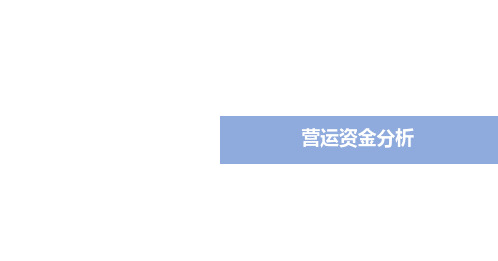 营运资金分析